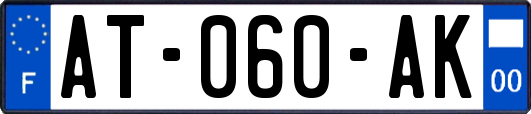 F
AT-060-AK
00